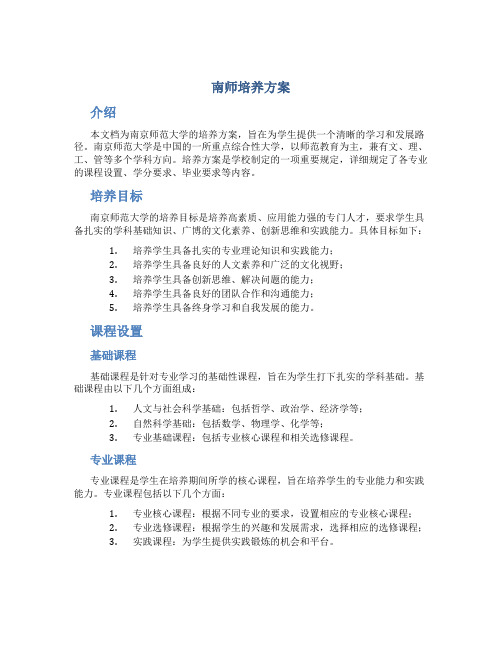 南师培养方案

介绍

本文档为南京师范大学的培养方案，旨在为学生提供一个清晰的学习和发展路径。南京师范大学是中国的一所重点综合性大学，以师范教育为主，兼有文、理、工、管等多个学科方向。培养方案是学校制定的一项重要规定，详细规定了各专业的课程设置、学分要求、毕业要求等内容。

培养目标

南京师范大学的培养目标是培养高素质、应用能力强的专门人才，要求学生具备扎实的学科基础知识、广博的文化素养、创新思维和实践能力。具体目标如下：

1. 培养学生具备扎实的专业理论知识和实践能力；
2. 培养学生具备良好的人文素养和广泛的文化视野；
3. 培养学生具备创新思维、解决问题的能力；
4. 培养学生具备良好的团队合作和沟通能力；
5. 培养学生具备终身学习和自我发展的能力。

课程设置

基础课程

基础课程是针对专业学习的基础性课程，旨在为学生打下扎实的学科基础。基础课程由以下几个方面组成：

1. 人文与社会科学基础：包括哲学、政治学、经济学等；
2. 自然科学基础：包括数学、物理学、化学等；
3. 专业基础课程：包括专业核心课程和相关选修课程。

专业课程

专业课程是学生在培养期间所学的核心课程，旨在培养学生的专业能力和实践能力。专业课程包括以下几个方面：

1. 专业核心课程：根据不同专业的要求，设置相应的专业核心课程；
2. 专业选修课程：根据学生的兴趣和发展需求，选择相应的选修课程；
3. 实践课程：为学生提供实践锻炼的机会和平台。